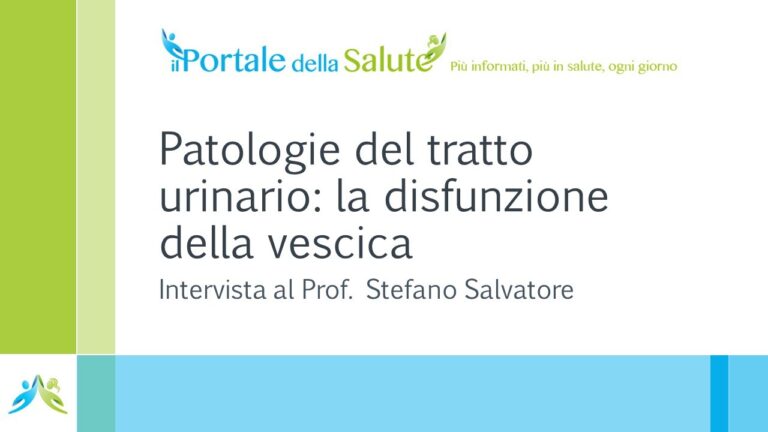 il Portale della Salute Più informati, più in salute, ogni giorno

Patologie del tratto urinario: la disfunzione della vescica

Intervista al Prof. Stefano Salvatore